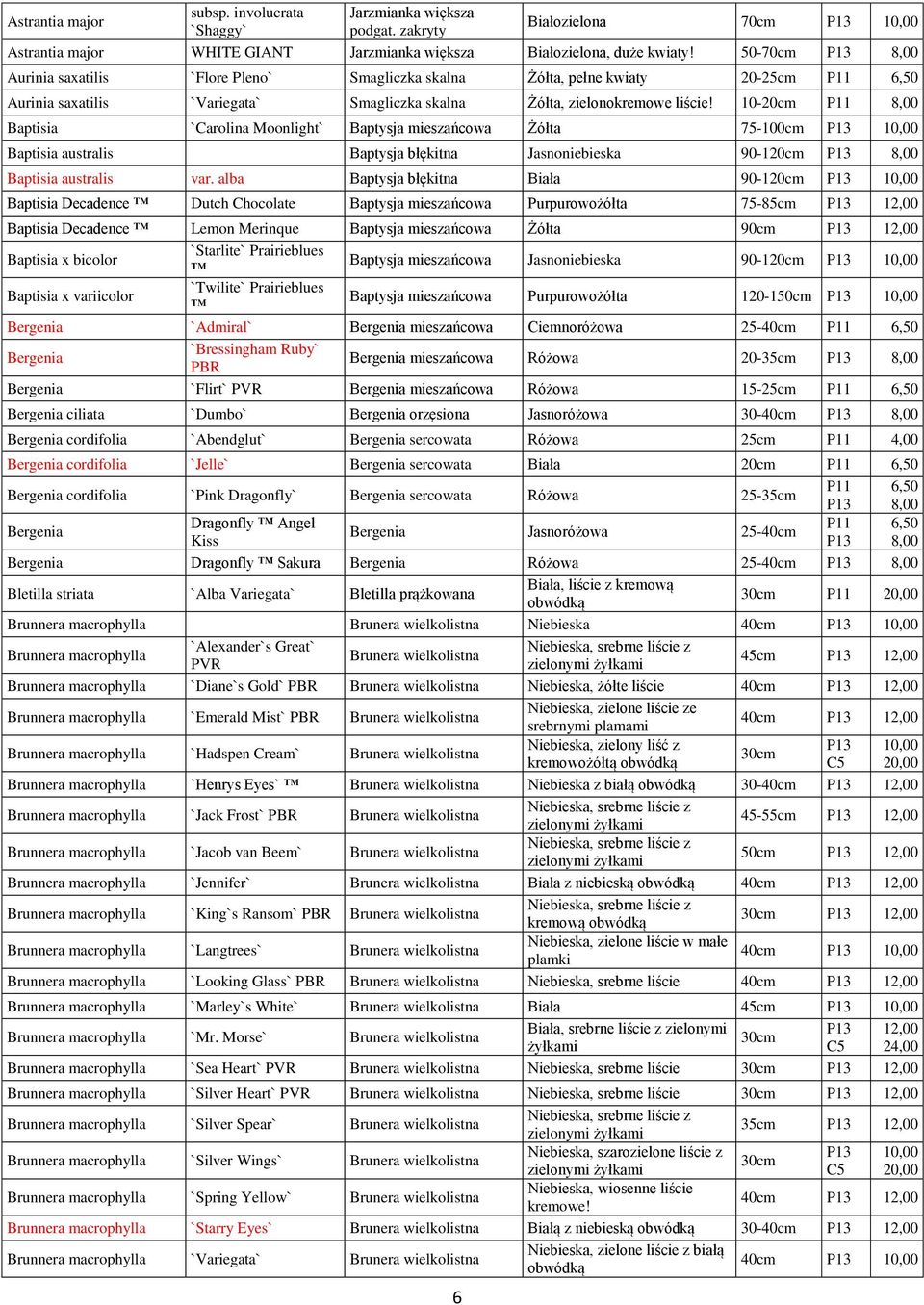 | Astrantia major | subsp. involucrata `Shaggy` | Jarzmianka większa podgat. zakryty | Białozielona | 70cm | P13 | 10,00 |
|---|---|---|---|---|---|---|
| Astrantia major | WHITE GIANT | Jarzmianka większa | Białozielona, duże kwiaty! | 50-70cm | P13 | 8,00 |
| Aurinia saxatilis | `Flore Pleno` | Smagliczka skalna | Żółta, pełne kwiaty | 20-25cm | P11 | 6,50 |
| Aurinia saxatilis | `Variegata` | Smagliczka skalna | Żółta, zielonokremowe liście! | 10-20cm | P11 | 8,00 |
| Baptisia | `Carolina Moonlight` | Baptysja mieszańcowa | Żółta | 75-100cm | P13 | 10,00 |
| Baptisia australis | | Baptysja błękitna | Jasnoniebieska | 90-120cm | P13 | 8,00 |
| Baptisia australis | var. alba | Baptysja błękitna | Biała | 90-120cm | P13 | 10,00 |
| Baptisia Decadence ™ | Dutch Chocolate | Baptysja mieszańcowa | Purpurowożółta | 75-85cm | P13 | 12,00 |
| Baptisia Decadence ™ | Lemon Merinque | Baptysja mieszańcowa | Żółta | 90cm | P13 | 12,00 |
| Baptisia x bicolor | `Starlite` Prairieblues ™ | Baptysja mieszańcowa | Jasnoniebieska | 90-120cm | P13 | 10,00 |
| Baptisia x variicolor | `Twilite` Prairieblues ™ | Baptysja mieszańcowa | Purpurowożółta | 120-150cm | P13 | 10,00 |
| Bergenia | `Admiral` | Bergenia mieszańcowa | Ciemnoróżowa | 25-40cm | P11 | 6,50 |
| Bergenia | `Bressingham Ruby` PBR | Bergenia mieszańcowa | Różowa | 20-35cm | P13 | 8,00 |
| Bergenia | `Flirt` PVR | Bergenia mieszańcowa | Różowa | 15-25cm | P11 | 6,50 |
| Bergenia ciliata | `Dumbo` | Bergenia orzęsiona | Jasnoróżowa | 30-40cm | P13 | 8,00 |
| Bergenia cordifolia | `Abendglut` | Bergenia sercowata | Różowa | 25cm | P11 | 4,00 |
| Bergenia cordifolia | `Jelle` | Bergenia sercowata | Biała | 20cm | P11 | 6,50 |
| Bergenia cordifolia | `Pink Dragonfly` | Bergenia sercowata | Różowa | 25-35cm | P11 P13 | 6,50 8,00 |
| Bergenia | Dragonfly ™ Angel Kiss | Bergenia | Jasnoróżowa | 25-40cm | P11 P13 | 6,50 8,00 |
| Bergenia | Dragonfly ™ Sakura | Bergenia | Różowa | 25-40cm | P13 | 8,00 |
| Bletilla striata | `Alba Variegata` | Bletilla prążkowana | Biała, liście z kremową obwódką | 30cm | P11 | 20,00 |
| Brunnera macrophylla | | Brunera wielkolistna | Niebieska | 40cm | P13 | 10,00 |
| Brunnera macrophylla | `Alexander`s Great` PVR | Brunera wielkolistna | Niebieska, srebrne liście z zielonymi żyłkami | 45cm | P13 | 12,00 |
| Brunnera macrophylla | `Diane`s Gold` PBR | Brunera wielkolistna | Niebieska, żółte liście | 40cm | P13 | 12,00 |
| Brunnera macrophylla | `Emerald Mist` PBR | Brunera wielkolistna | Niebieska, zielone liście ze srebrnymi plamami | 40cm | P13 | 12,00 |
| Brunnera macrophylla | `Hadspen Cream` | Brunera wielkolistna | Niebieska, zielony liść z kremowożółtą obwódką | 30cm | P13 C5 | 10,00 20,00 |
| Brunnera macrophylla | `Henrys Eyes` ™ | Brunera wielkolistna | Niebieska z białą obwódką | 30-40cm | P13 | 12,00 |
| Brunnera macrophylla | `Jack Frost` PBR | Brunera wielkolistna | Niebieska, srebrne liście z zielonymi żyłkami | 45-55cm | P13 | 12,00 |
| Brunnera macrophylla | `Jacob van Beem` | Brunera wielkolistna | Niebieska, srebrne liście z zielonymi żyłkami | 50cm | P13 | 12,00 |
| Brunnera macrophylla | `Jennifer` | Brunera wielkolistna | Biała z niebieską obwódką | 40cm | P13 | 12,00 |
| Brunnera macrophylla | `King`s Ransom` PBR | Brunera wielkolistna | Niebieska, srebrne liście z kremową obwódką | 30cm | P13 | 12,00 |
| Brunnera macrophylla | `Langtrees` | Brunera wielkolistna | Niebieska, zielone liście w małe plamki | 40cm | P13 | 10,00 |
| Brunnera macrophylla | `Looking Glass` PBR | Brunera wielkolistna | Niebieska, srebrne liście | 40cm | P13 | 12,00 |
| Brunnera macrophylla | `Marley`s White` | Brunera wielkolistna | Biała | 45cm | P13 | 10,00 |
| Brunnera macrophylla | `Mr. Morse` | Brunera wielkolistna | Biała, srebrne liście z zielonymi żyłkami | 30cm | P13 C5 | 12,00 24,00 |
| Brunnera macrophylla | `Sea Heart` PVR | Brunera wielkolistna | Niebieska, srebrne liście | 30cm | P13 | 12,00 |
| Brunnera macrophylla | `Silver Heart` PVR | Brunera wielkolistna | Niebieska, srebrne liście | 30cm | P13 | 12,00 |
| Brunnera macrophylla | `Silver Spear` | Brunera wielkolistna | Niebieska, srebrne liście z zielonymi żyłkami | 35cm | P13 | 12,00 |
| Brunnera macrophylla | `Silver Wings` | Brunera wielkolistna | Niebieska, szarozielone liście z zielonymi żyłkami | 30cm | P13 C5 | 10,00 20,00 |
| Brunnera macrophylla | `Spring Yellow` | Brunera wielkolistna | Niebieska, wiosenne liście kremowe! | 40cm | P13 | 12,00 |
| Brunnera macrophylla | `Starry Eyes` | Brunera wielkolistna | Białą z niebieską obwódką | 30-40cm | P13 | 12,00 |
| Brunnera macrophylla | `Variegata` | Brunera wielkolistna | Niebieska, zielone liście z białą obwódką | 40cm | P13 | 10,00 |

6